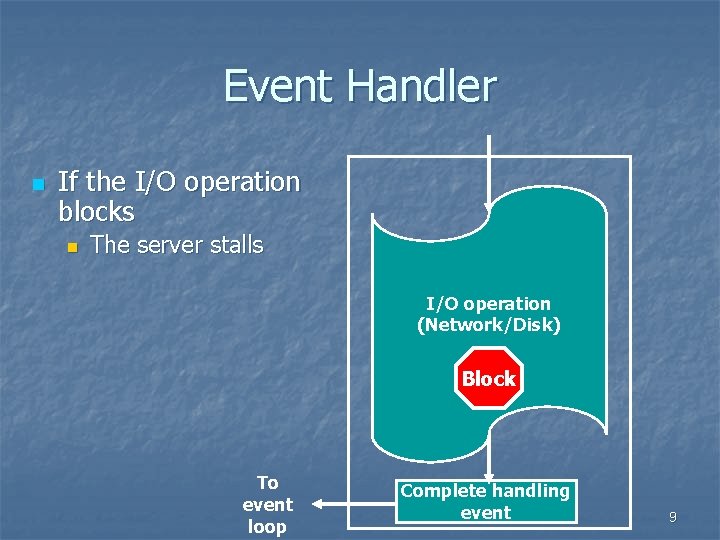 Event Handler

If the I/O operation blocks

The server stalls

I/O operation (Network/Disk)

Block

Complete handling event

To event loop

9